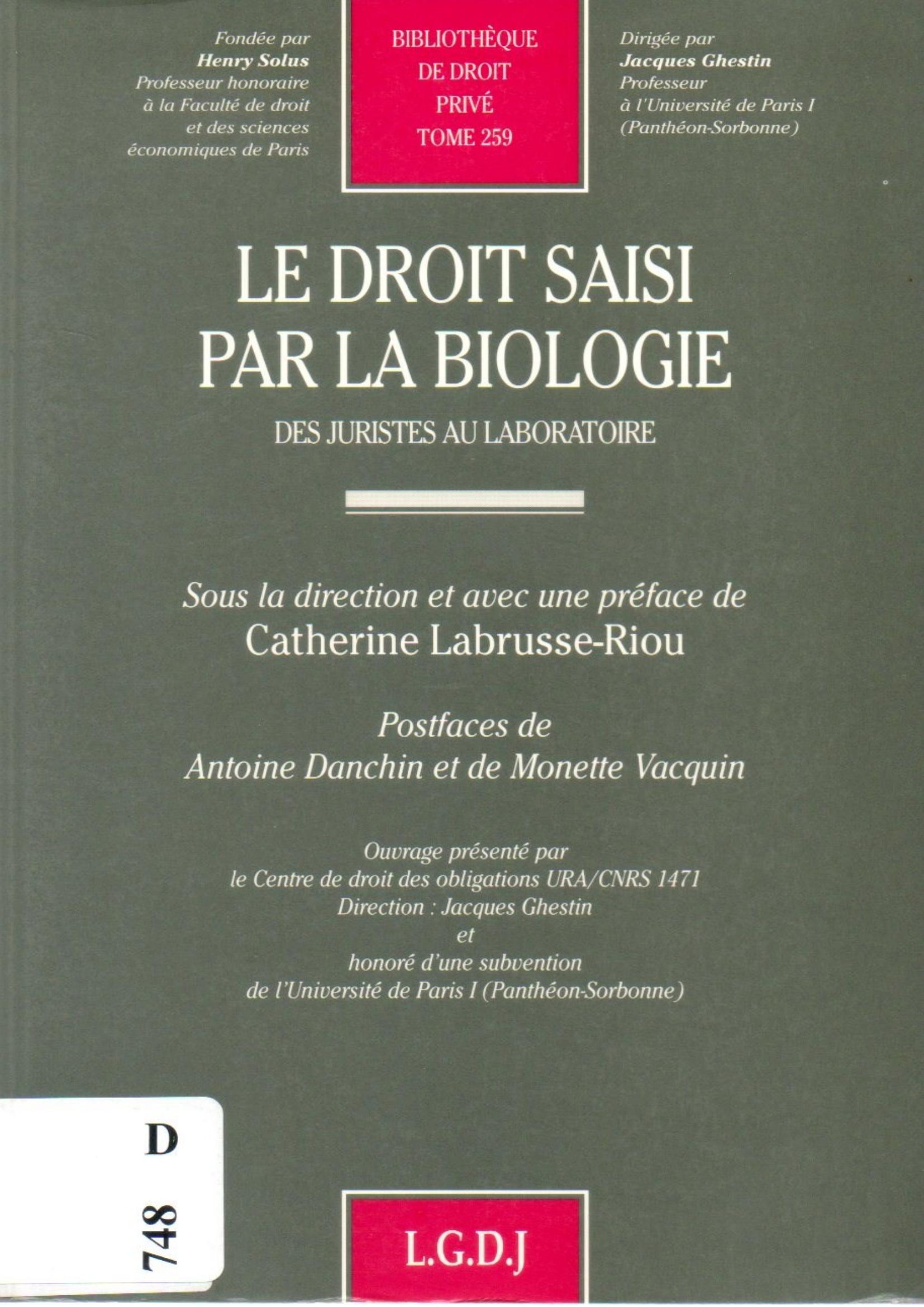 Fondée par
Henry Solus
Professeur honoraire
à la Faculté de droit
et des sciences
économiques de Paris

BIBLIOTHÈQUE
DE DROIT
PRIVÉ
TOME 259

Dirigée par
Jacques Ghestin
Professeur
à l'Université de Paris I
(Panthéon-Sorbonne)

LE DROIT SAISI
PAR LA BIOLOGIE

DES JURISTES AU LABORATOIRE

Sous la direction et avec une préface de
Catherine Labrusse-Riou

Postfaces de
Antoine Danchin et de Monette Vacquin

Ouvrage présenté par
le Centre de droit des obligations URA/CNRS 1471
Direction : Jacques Ghestin
et
honoré d'une subvention
de l'Université de Paris I (Panthéon-Sorbonne)

D
748

L.G.D.J